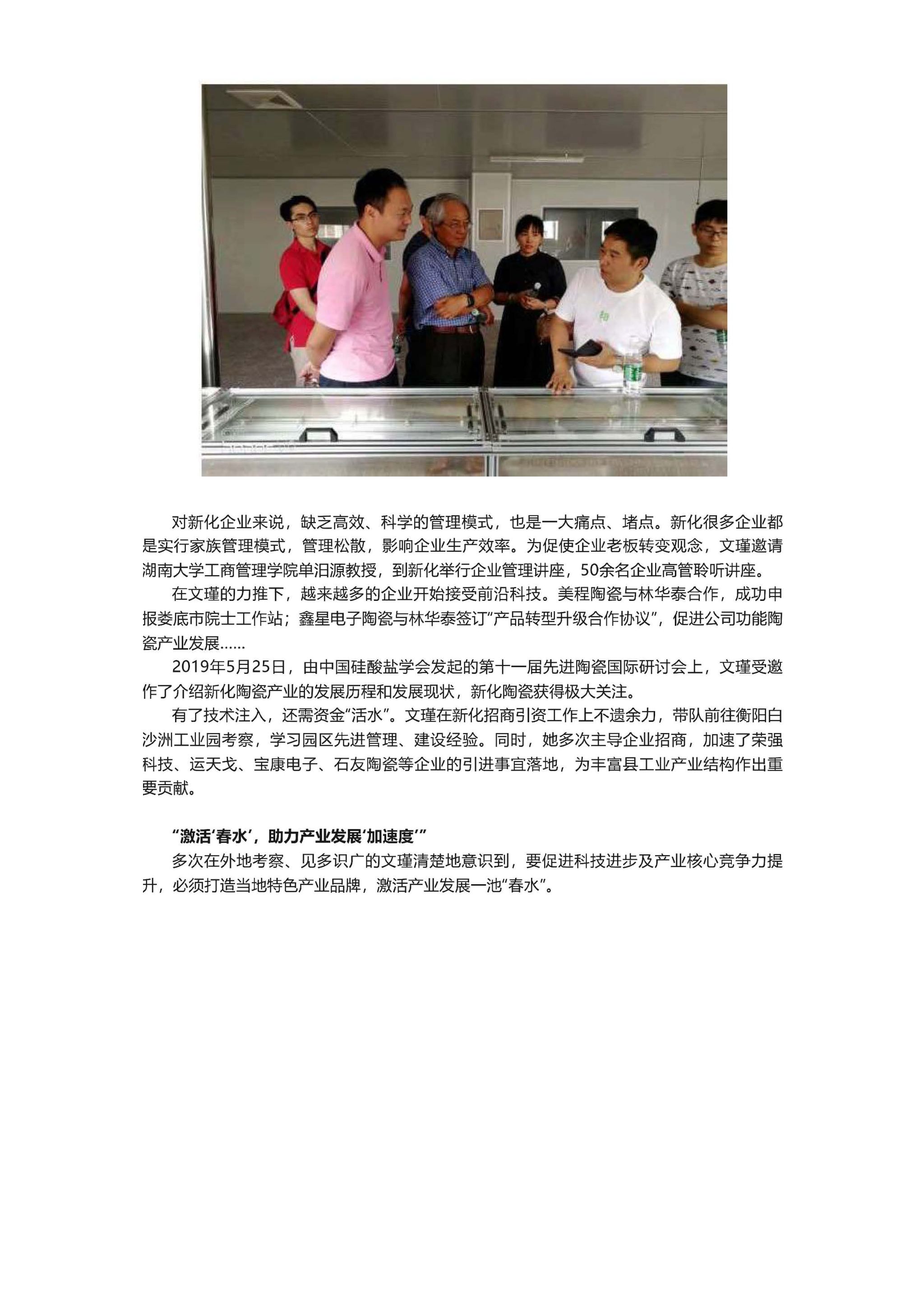 对新化企业来说，缺乏高效、科学的管理模式，也是一大痛点、堵点。新化很多企业都是实行家族管理模式，管理松散，影响企业生产效率。为促使企业老板转变观念，文瑾邀请湖南大学工商管理学院单汨源教授，到新化举行企业管理讲座，50余名企业高管聆听讲座。

在文瑾的力推下，越来越多的企业开始接受前沿科技。美程陶瓷与林华泰合作，成功申报娄底市院士工作站；鑫星电子陶瓷与林华泰签订“产品转型升级合作协议”，促进公司功能陶瓷产业发展……

2019年5月25日，由中国硅酸盐学会发起的第十一届先进陶瓷国际研讨会上，文瑾受邀作了介绍新化陶瓷产业的发展历程和发展现状，新化陶瓷获得极大关注。

有了技术注入，还需资金“活水”。文瑾在新化招商引资工作上不遗余力，带队前往衡阳白沙洲工业园考察，学习园区先进管理、建设经验。同时，她多次主导企业招商，加速了荣强科技、运天戈、宝康电子、石友陶瓷等企业的引进事宜落地，为丰富县工业产业结构作出重要贡献。

“激活‘春水’，助力产业发展‘加速度’”

多次在外地考察、见多识广的文瑾清楚地意识到，要促进科技进步及产业核心竞争力提升，必须打造当地特色产业品牌，激活产业发展一池“春水”。